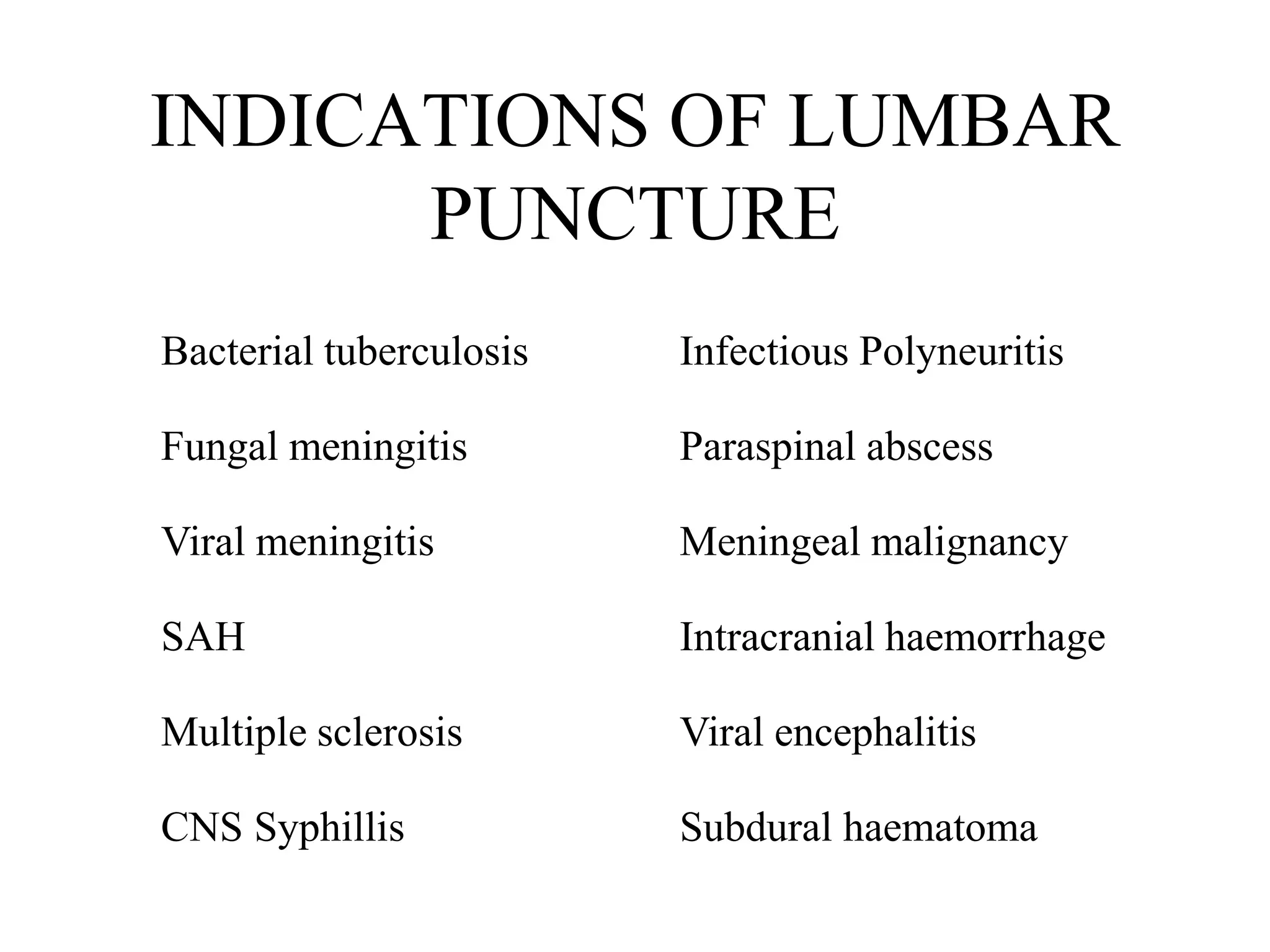 INDICATIONS OF LUMBAR PUNCTURE

Bacterial tuberculosis

Fungal meningitis

Viral meningitis

SAH

Multiple sclerosis

CNS Syphillis

Infectious Polyneuritis

Paraspinal abscess

Meningeal malignancy

Intracranial haemorrhage

Viral encephalitis

Subdural haematoma